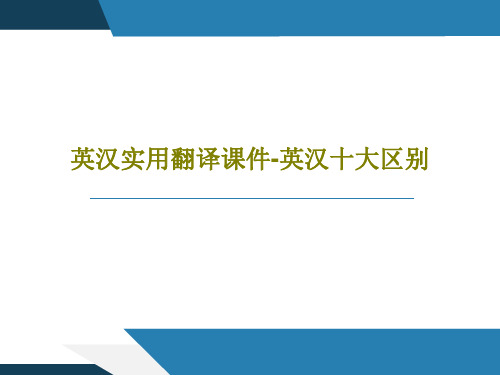 英汉实用翻译课件-英汉十大区别